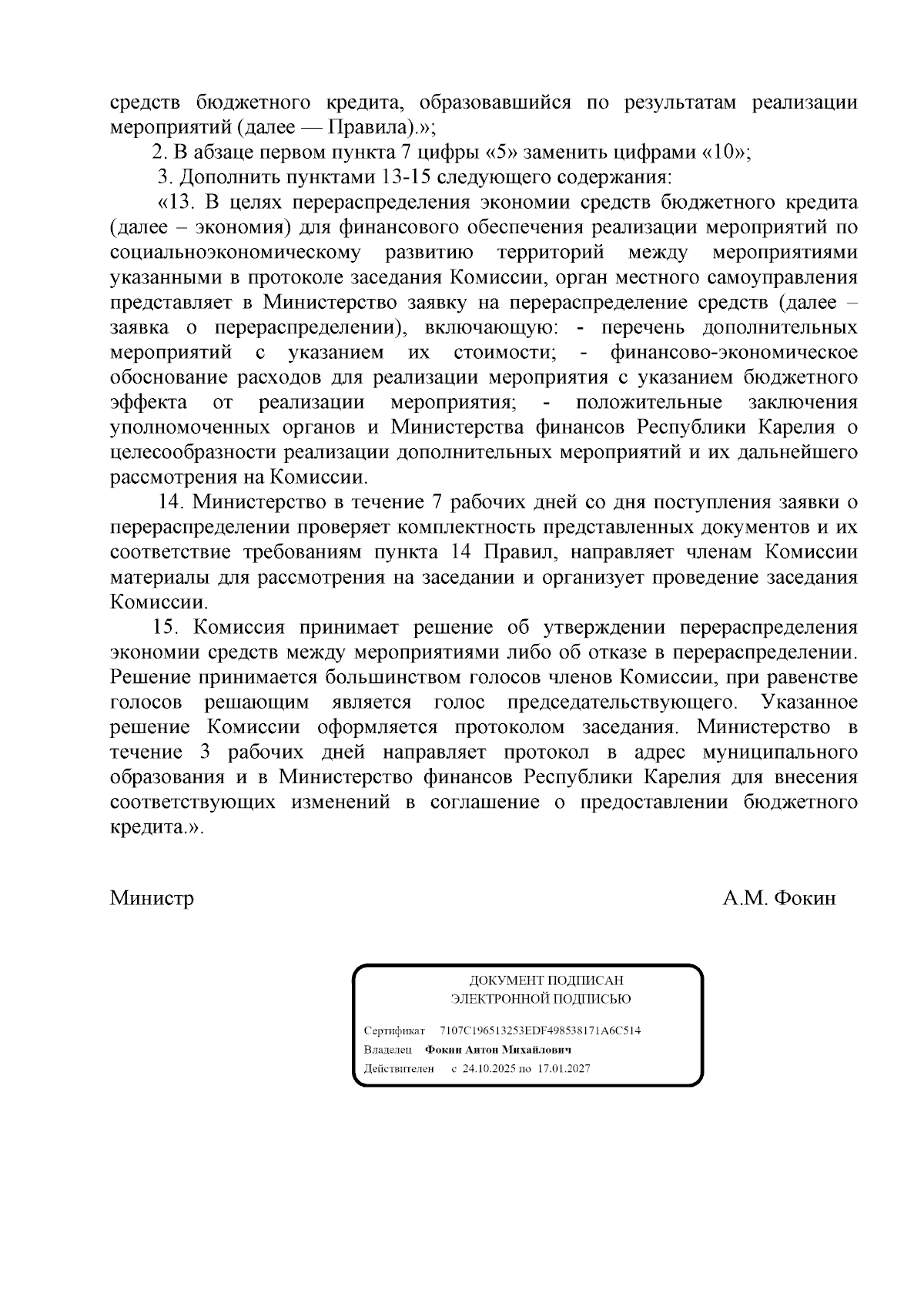 средств бюджетного кредита, образовавшийся по результатам реализации мероприятий (далее — Правила).»;

2. В абзаце первом пункта 7 цифры «5» заменить цифрами «10»;

3. Дополнить пунктами 13-15 следующего содержания:

«13. В целях перераспределения экономии средств бюджетного кредита (далее – экономия) для финансового обеспечения реализации мероприятий по социальноэкономическому развитию территорий между мероприятиями указанными в протоколе заседания Комиссии, орган местного самоуправления представляет в Министерство заявку на перераспределение средств (далее – заявка о перераспределении), включающую: - перечень дополнительных мероприятий с указанием их стоимости; - финансово-экономическое обоснование расходов для реализации мероприятия с указанием бюджетного эффекта от реализации мероприятия; - положительные заключения уполномоченных органов и Министерства финансов Республики Карелия о целесообразности реализации дополнительных мероприятий и их дальнейшего рассмотрения на Комиссии.

14. Министерство в течение 7 рабочих дней со дня поступления заявки о перераспределении проверяет комплектность представленных документов и их соответствие требованиям пункта 14 Правил, направляет членам Комиссии материалы для рассмотрения на заседании и организует проведение заседания Комиссии.

15. Комиссия принимает решение об утверждении перераспределения экономии средств между мероприятиями либо об отказе в перераспределении. Решение принимается большинством голосов членов Комиссии, при равенстве голосов решающим является голос председательствующего. Указанное решение Комиссии оформляется протоколом заседания. Министерство в течение 3 рабочих дней направляет протокол в адрес муниципального образования и в Министерство финансов Республики Карелия для внесения соответствующих изменений в соглашение о предоставлении бюджетного кредита.».

Министр А.М. Фокин

ДОКУМЕНТ ПОДПИСАН
ЭЛЕКТРОННОЙ ПОДПИСЬЮ

Сертификат 7107C196513253EDF498538171A6C514
Владелец Фокин Антон Михайлович
Действителен с 24.10.2025 по 17.01.2027